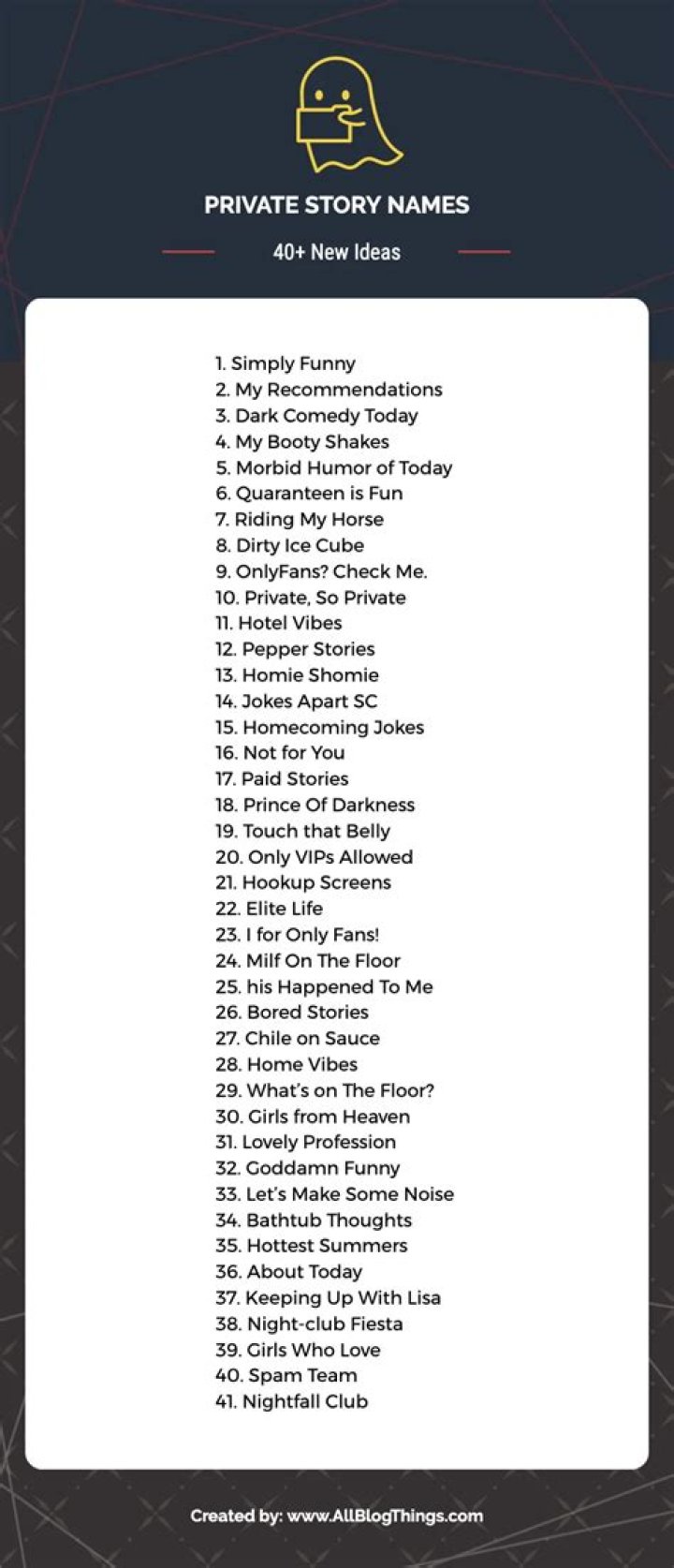 PRIVATE STORY NAMES

40+ New Ideas

1. Simply Funny
2. My Recommendations
3. Dark Comedy Today
4. My Booty Shakes
5. Morbid Humor of Today
6. Quaranteen is Fun
7. Riding My Horse
8. Dirty Ice Cube
9. OnlyFans? Check Me.
10. Private, So Private
11. Hotel Vibes
12. Pepper Stories
13. Homie Shomie
14. Jokes Apart SC
15. Homecoming Jokes
16. Not for You
17. Paid Stories
18. Prince Of Darkness
19. Touch that Belly
20. Only VIPs Allowed
21. Hookup Screens
22. Elite Life
23. I for Only Fans!
24. Milf On The Floor
25. his Happened To Me
26. Bored Stories
27. Chile on Sauce
28. Home Vibes
29. What's on The Floor?
30. Girls from Heaven
31. Lovely Profession
32. Goddamn Funny
33. Let's Make Some Noise
34. Bathtub Thoughts
35. Hottest Summers
36. About Today
37. Keeping Up With Lisa
38. Night-club Fiesta
39. Girls Who Love
40. Spam Team
41. Nightfall Club

Created by: www.AllBlogThings.com